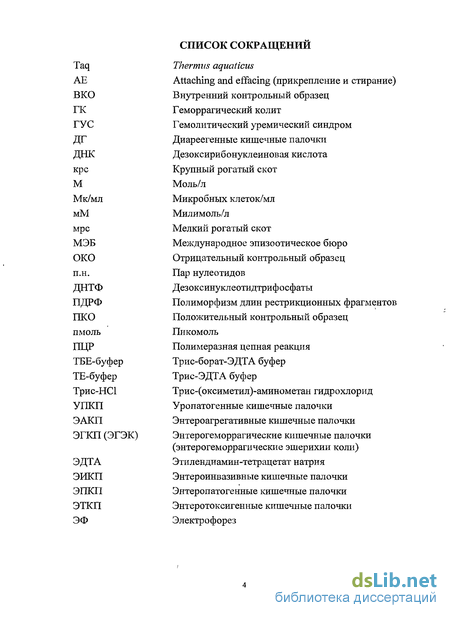 СПИСОК СОКРАЩЕНИЙ

| | |
|---|---|
| Taq | Thermus aquaticus |
| AE | Attaching and effacing (прикрепление и стирание) |
| ВКО | Внутренний контрольный образец |
| ГК | Геморрагический колит |
| ГУС | Гемолитический уремический синдром |
| ДГ | Диареегенные кишечные палочки |
| ДНК | Дезоксирибонуклеиновая кислота |
| крс | Крупный рогатый скот |
| М | Моль/л |
| Мк/мл | Микробных клеток/мл |
| мМ | Милимоль/л |
| мрс | Мелкий рогатый скот |
| МЭБ | Международное эпизоотическое бюро |
| ОКО | Отрицательный контрольный образец |
| п.н. | Пар нулеотидов |
| ДНТФ | Дезоксинуклеотидтрифосфаты |
| ПДРФ | Полиморфизм длин рестрикционных фрагментов |
| ПКО | Положительный контрольный образец |
| пмоль | Пикомоль |
| ПЦР | Полимеразная цепная реакция |
| ТБЕ-буфер | Трис-борат-ЭДТА буфер |
| ТЕ-буфер | Трис-ЭДТА буфер |
| Трис-HCl | Трис-(оксиметил)-аминометан гидрохлорид |
| УПКП | Уропатогенные кишечные палочки |
| ЭАКП | Энтероагрегативные кишечные палочки |
| ЭГКП (ЭГЭК) | Энтерогеморрагические кишечные палочки (энтерогеморрагические эшерихии коли) |
| ЭДТА | Этилендиамин-тетрацетат натрия |
| ЭИКП | Энтероинвазивные кишечные палочки |
| ЭПКП | Энтеропатогенные кишечные палочки |
| ЭТКП | Энтеротоксигенные кишечные палочки |
| ЭФ | Электрофорез |

4

dsLib.net
библиотека диссертаций